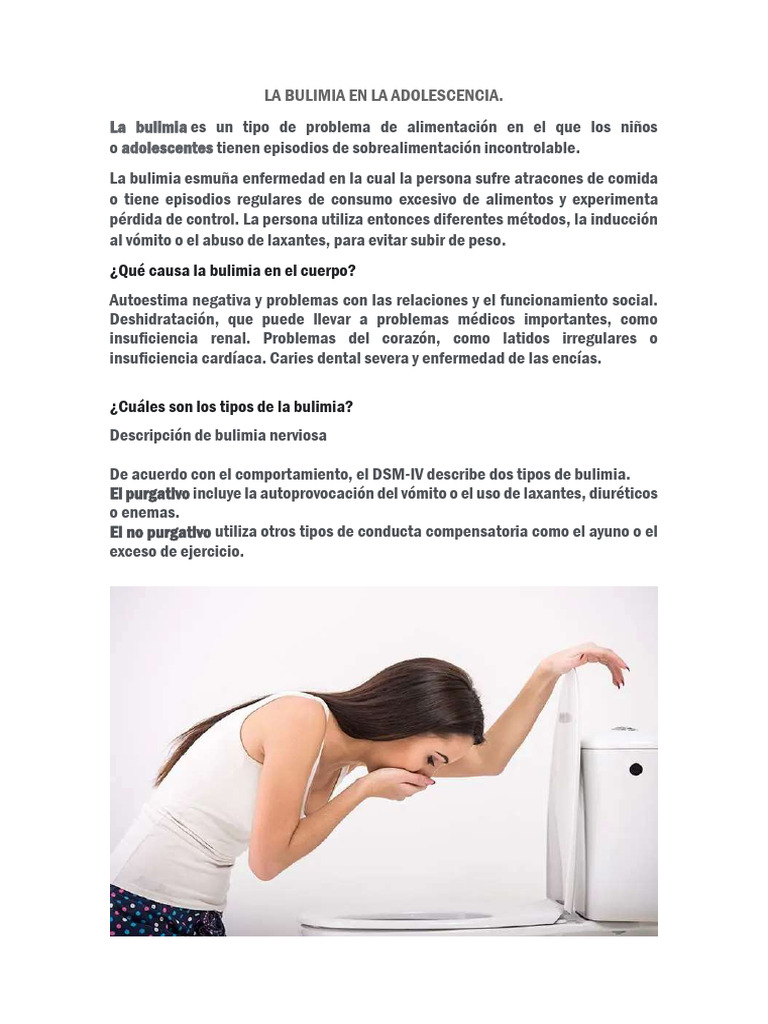 LA BULIMIA EN LA ADOLESCENCIA.

La bulimia es un tipo de problema de alimentación en el que los niños o adolescentes tienen episodios de sobrealimentación incontrolable.

La bulimia esmuña enfermedad en la cual la persona sufre atracones de comida o tiene episodios regulares de consumo excesivo de alimentos y experimenta pérdida de control. La persona utiliza entonces diferentes métodos, la inducción al vómito o el abuso de laxantes, para evitar subir de peso.

¿Qué causa la bulimia en el cuerpo?

Autoestima negativa y problemas con las relaciones y el funcionamiento social. Deshidratación, que puede llevar a problemas médicos importantes, como insuficiencia renal. Problemas del corazón, como latidos irregulares o insuficiencia cardíaca. Caries dental severa y enfermedad de las encías.

¿Cuáles son los tipos de la bulimia?

Descripción de bulimia nerviosa

De acuerdo con el comportamiento, el DSM-IV describe dos tipos de bulimia.
El purgativo incluye la autoprovocación del vómito o el uso de laxantes, diuréticos o enemas.
El no purgativo utiliza otros tipos de conducta compensatoria como el ayuno o el exceso de ejercicio.